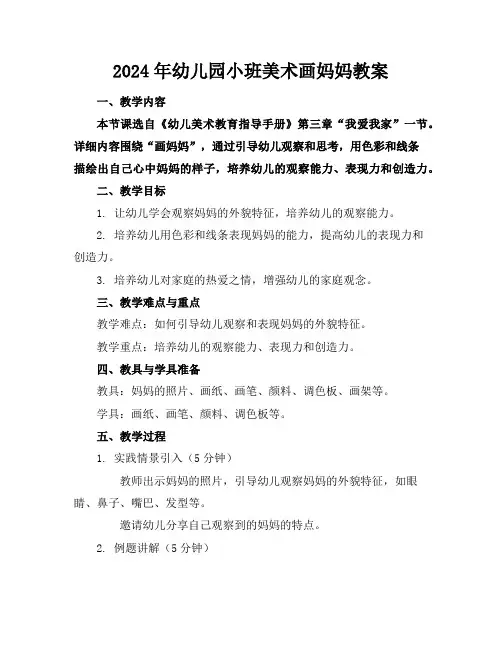 2024年幼儿园小班美术画妈妈教案

一、教学内容

本节课选自《幼儿美术教育指导手册》第三章“我爱我家”一节。详细内容围绕“画妈妈”，通过引导幼儿观察和思考，用色彩和线条描绘出自己心中妈妈的样子，培养幼儿的观察能力、表现力和创造力。

二、教学目标

1. 让幼儿学会观察妈妈的外貌特征，培养幼儿的观察能力。

2. 培养幼儿用色彩和线条表现妈妈的能力，提高幼儿的表现力和创造力。

3. 培养幼儿对家庭的热爱之情，增强幼儿的家庭观念。

三、教学难点与重点

教学难点：如何引导幼儿观察和表现妈妈的外貌特征。

教学重点：培养幼儿的观察能力、表现力和创造力。

四、教具与学具准备

教具：妈妈的照片、画纸、画笔、颜料、调色板、画架等。

学具：画纸、画笔、颜料、调色板等。

五、教学过程

1. 实践情景引入（5分钟）

教师出示妈妈的照片，引导幼儿观察妈妈的外貌特征，如眼睛、鼻子、嘴巴、发型等。

邀请幼儿分享自己观察到的妈妈的特点。

2. 例题讲解（5分钟）